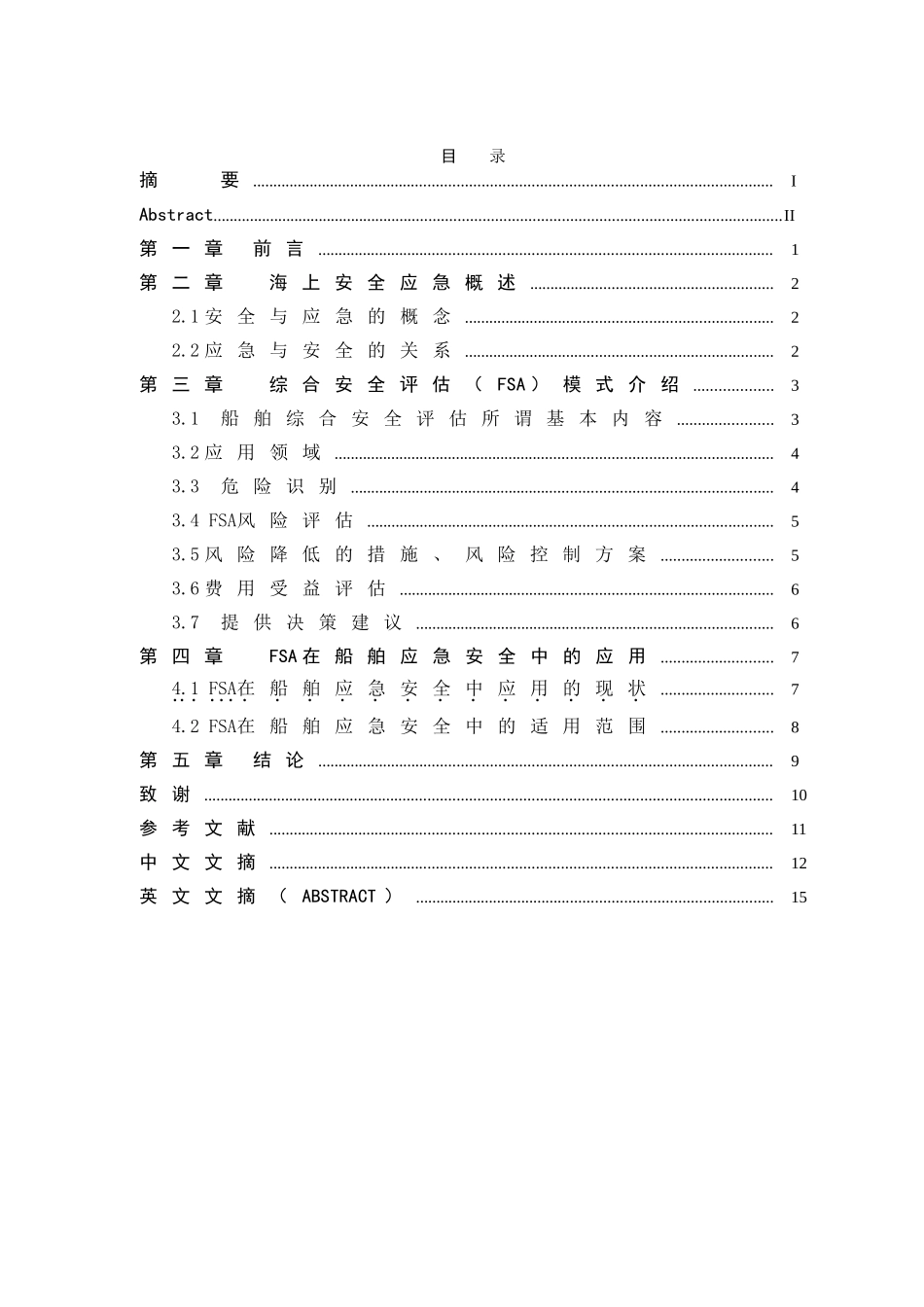 目 录

摘 要 I

Abstract II

第一章 前言 1

第二章 海上安全应急概述 2

2.1安全与应急的概念 2

2.2应急与安全的关系 2

第三章 综合安全评估（FSA）模式介绍 3

3.1 船舶综合安全评估所谓基本内容 3

3.2应用领域 4

3.3 危险识别 4

3.4 FSA风险评估 5

3.5风险降低的措施、风险控制方案 5

3.6费用受益评估 6

3.7 提供决策建议 6

第四章 FSA在船舶应急安全中的应用 7

4.1 FSA在船舶应急安全中应用的现状 7

4.2 FSA在船舶应急安全中的适用范围 8

第五章 结论 9

致谢 10

参考文献 11

中文文摘 12

英文文摘（ABSTRACT） 15